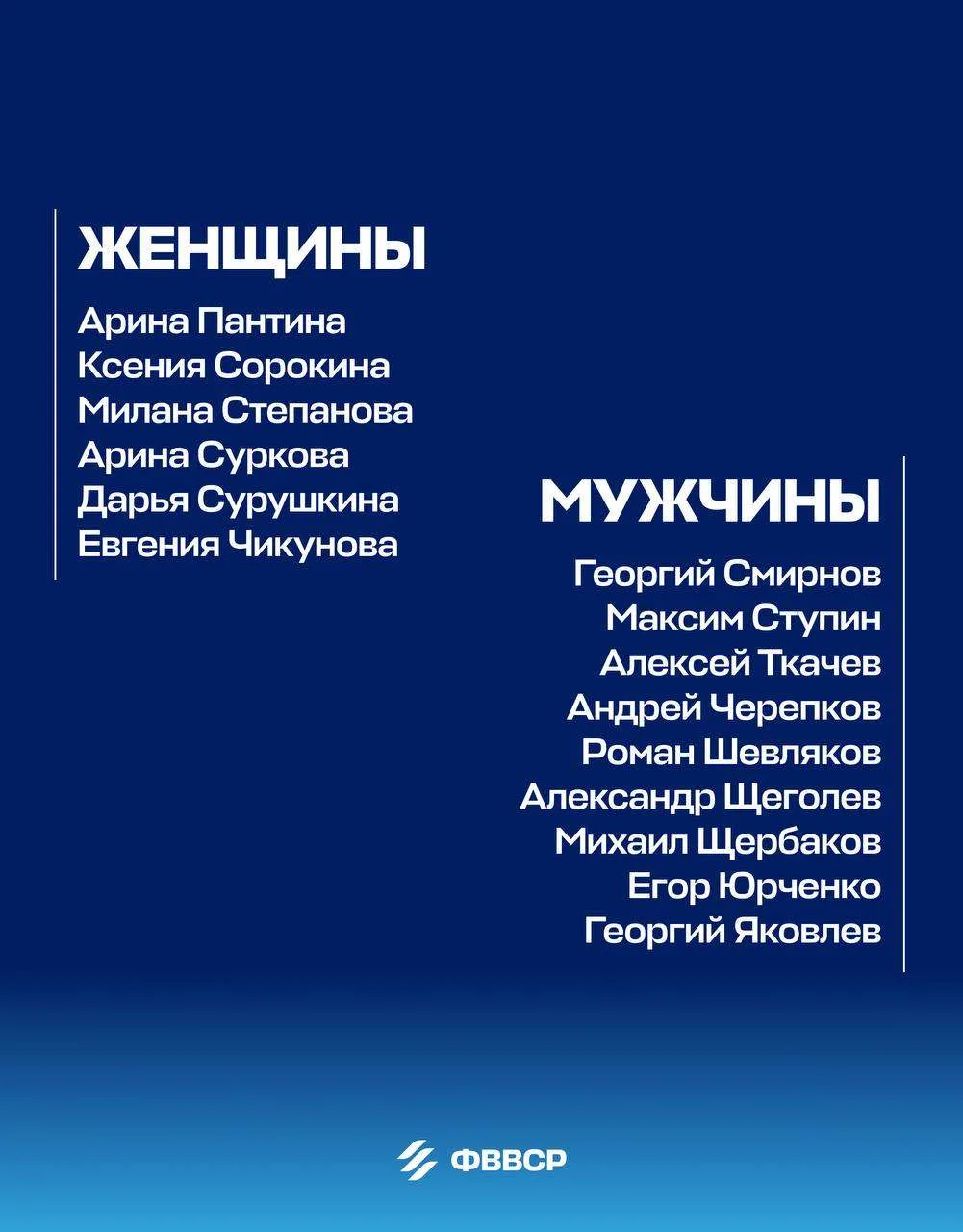 ЖЕНЩИНЫ

Арина Пантина
Ксения Сорокина
Милана Степанова
Арина Суркова
Дарья Сурушкина
Евгения Чикунова

МУЖЧИНЫ

Георгий Смирнов
Максим Ступин
Алексей Ткачев
Андрей Черепков
Роман Шевляков
Александр Щеголев
Михаил Щербаков
Егор Юрченко
Георгий Яковлев

ФВВСР